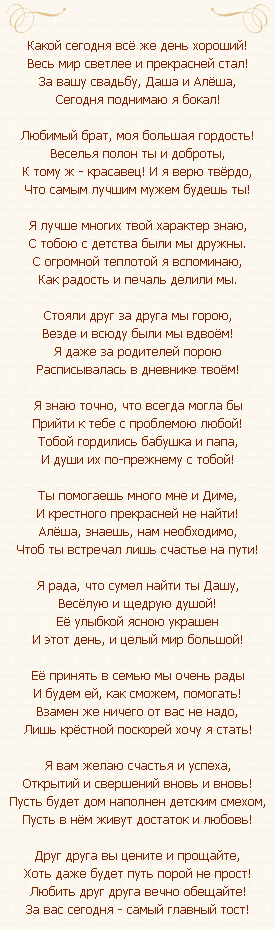 Какой сегодня всё же день хороший!
Весь мир светлее и прекрасней стал!
За вашу свадьбу, Даша и Алёша,
Сегодня поднимаю я бокал!

Любимый брат, моя большая гордость!
Веселья полон ты и доброты,
К тому ж - красавец! И я верю твёрдо,
Что самым лучшим мужем будешь ты!

Я лучше многих твой характер знаю,
С тобою с детства были мы дружны.
С огромной теплотой я вспоминаю,
Как радость и печаль делили мы.

Стояли друг за друга мы горою,
Везде и всюду были мы вдвоём!
Я даже за родителей порою
Расписывалась в дневнике твоём!

Я знаю точно, что всегда могла бы
Прийти к тебе с проблемою любой!
Тобой гордились бабушка и папа,
И души их по-прежнему с тобой!

Ты помогаешь много мне и Диме,
И крестного прекрасней не найти!
Алёша, знаешь, нам необходимо,
Чтоб ты встречал лишь счастье на пути!

Я рада, что сумел найти ты Дашу,
Весёлую и щедрую душой!
Её улыбкой ясною украшен
И этот день, и целый мир большой!

Её принять в семью мы очень рады
И будем ей, как сможем, помогать!
Взамен же ничего от вас не надо,
Лишь крёстной поскорей хочу я стать!

Я вам желаю счастья и успеха,
Открытий и свершений вновь и вновь!
Пусть будет дом наполнен детским смехом,
Пусть в нём живут достаток и любовь!

Друг друга вы цените и прощайте,
Хоть даже будет путь порой не прост!
Любить друг друга вечно обещайте!
За вас сегодня - самый главный тост!